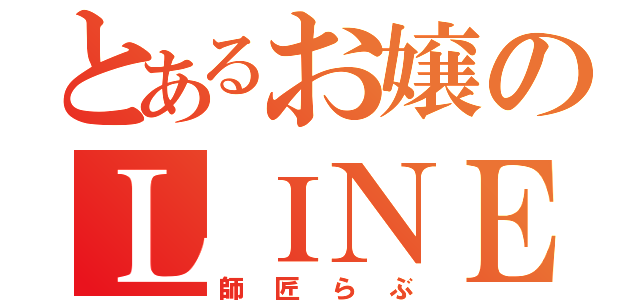 とあるお嬢の
LINE
師匠らぶ